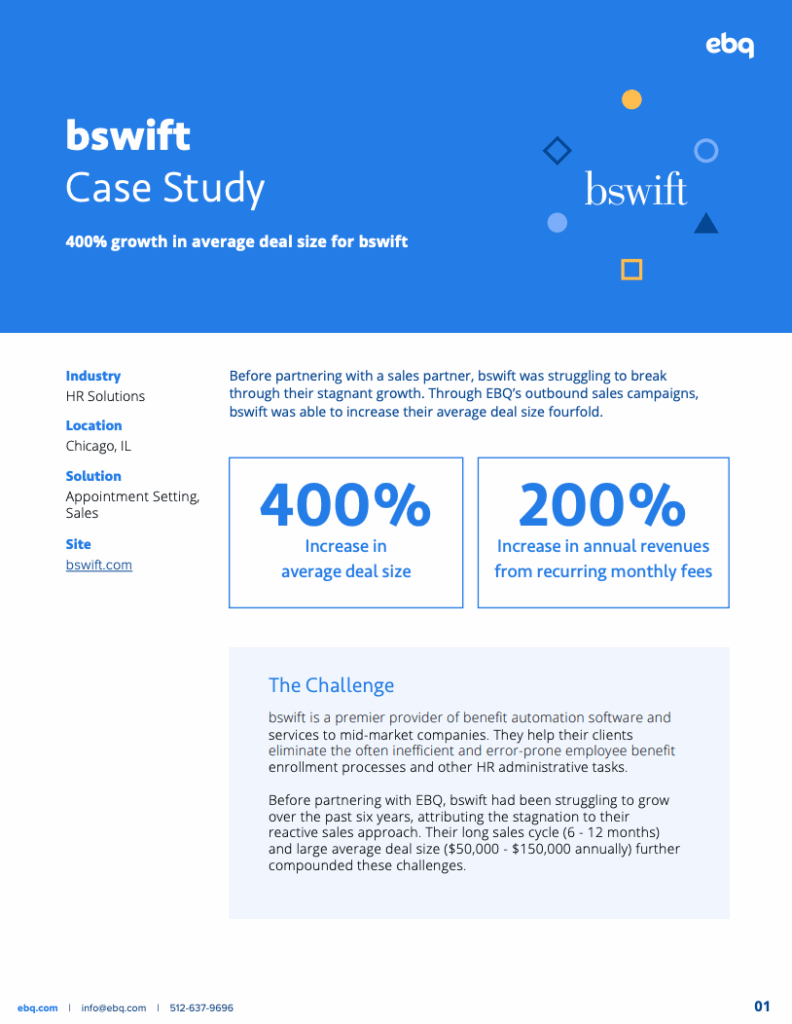 ebq

bswift
Case Study

400% growth in average deal size for bswift

bswift

Industry
HR Solutions

Location
Chicago, IL

Solution
Appointment Setting, Sales

Site
bswift.com

Before partnering with a sales partner, bswift was struggling to break through their stagnant growth. Through EBQ's outbound sales campaigns, bswift was able to increase their average deal size fourfold.

400%
Increase in average deal size

200%
Increase in annual revenues from recurring monthly fees

The Challenge

bswift is a premier provider of benefit automation software and services to mid-market companies. They help their clients eliminate the often inefficient and error-prone employee benefit enrollment processes and other HR administrative tasks.

Before partnering with EBQ, bswift had been struggling to grow over the past six years, attributing the stagnation to their reactive sales approach. Their long sales cycle (6 - 12 months) and large average deal size ($50,000 - $150,000 annually) further compounded these challenges.

ebq.com | info@ebq.com | 512-637-9696

01